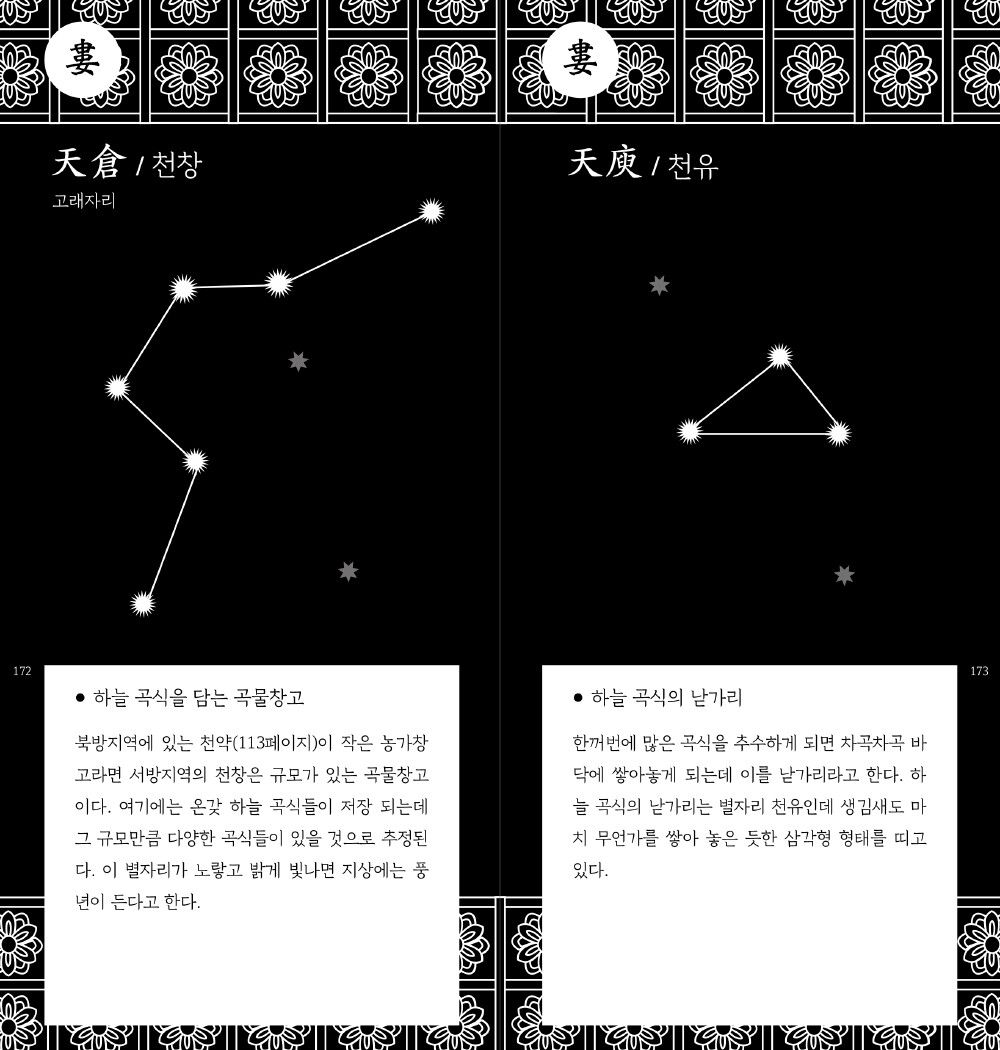 婁

天倉 / 천창

고래자리

172

● 하늘 곡식을 담는 곡물창고

북방지역에 있는 천약(113페이지)이 작은 농가창고라면 서방지역의 천창은 규모가 있는 곡물창고이다. 여기에는 온갖 하늘 곡식들이 저장 되는데 그 규모만큼 다양한 곡식들이 있을 것으로 추정된다. 이 별자리가 노랗고 밝게 빛나면 지상에는 풍년이 든다고 한다.

婁

天庾 / 천유

173

● 하늘 곡식의 낟가리

한꺼번에 많은 곡식을 추수하게 되면 차곡차곡 바닥에 쌓아놓게 되는데 이를 낟가리라고 한다. 하늘 곡식의 낟가리는 별자리 천유인데 생김새도 마치 무언가를 쌓아 놓은 듯한 삼각형 형태를 띠고 있다.